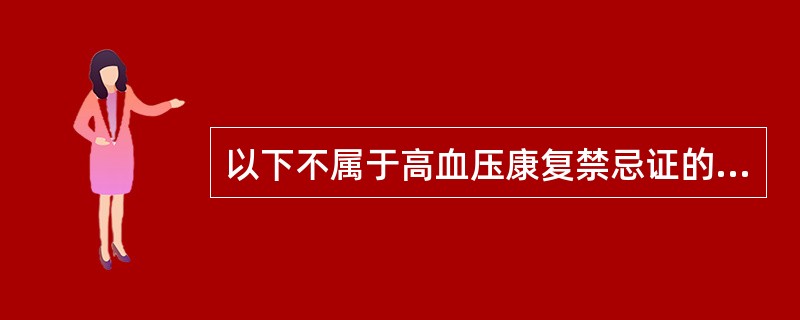 以下不属于高血压康复禁忌证的...